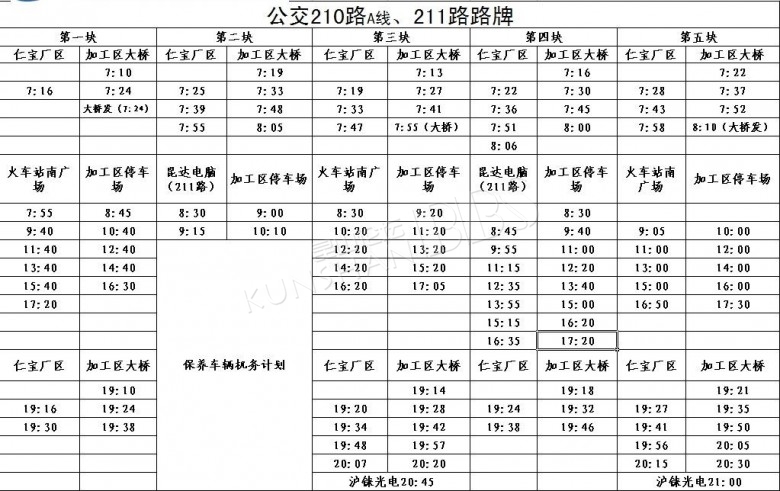 公交210路A线、211路路牌

| 第一块 | | 第二块 | | 第三块 | | 第四块 | | 第五块 | |
|---|---|---|---|---|---|---|---|---|---|
| 仁宝厂区 | 加工区大桥 | 仁宝厂区 | 加工区大桥 | 仁宝厂区 | 加工区大桥 | 仁宝厂区 | 加工区大桥 | 仁宝厂区 | 加工区大桥 |
| | 7:10 | | 7:19 | | 7:13 | | 7:16 | | 7:22 |
| 7:16 | 7:24 | 7:25 | 7:33 | 7:19 | 7:27 | 7:22 | 7:30 | 7:28 | 7:37 |
| | 大桥发（7:24） | 7:39 | 7:48 | 7:33 | 7:41 | 7:36 | 7:45 | 7:43 | 7:52 |
| | | 7:55 | 8:05 | 7:47 | 7:55（大桥） | 7:51 | 8:00 | 7:58 | 8:10（大桥发） |
| | | | | | | 8:06 | | | |
| 火车站南广场 | 加工区停车场 | 昆达电脑（211路） | 加工区停车场 | 火车站南广场 | 加工区停车场 | 昆达电脑（211路） | 加工区停车场 | 火车站南广场 | 加工区停车场 |
| 7:55 | 8:45 | 8:30 | 9:00 | 8:30 | 9:20 | | 8:30 | | |
| 9:40 | 10:40 | 9:15 | 10:10 | 10:20 | 11:20 | 8:45 | 9:40 | 9:05 | 10:00 |
| 11:40 | 12:40 | | | 12:20 | 13:20 | 9:55 | 11:00 | 11:00 | 12:00 |
| 13:40 | 14:40 | | | 14:20 | 15:20 | 11:15 | 12:20 | 13:00 | 14:00 |
| 15:40 | 16:30 | | | 16:20 | 17:05 | 12:35 | 13:40 | 15:00 | 16:00 |
| 17:20 | | | | | | 13:55 | 15:00 | 16:50 | 17:30 |
| | | | | | | 15:15 | 16:20 | | |
| | | | | | | 16:35 | 17:20 | | |
| 仁宝厂区 | 加工区大桥 | 保养车辆机务计划 | | 仁宝厂区 | 加工区大桥 | 仁宝厂区 | 加工区大桥 | 仁宝厂区 | 加工区大桥 |
| | 19:10 | | | | 19:14 | | 19:18 | | 19:21 |
| 19:16 | 19:24 | | | 19:20 | 19:28 | 19:24 | 19:32 | 19:27 | 19:35 |
| 19:30 | 19:38 | | | 19:34 | 19:42 | 19:38 | 19:46 | 19:41 | 19:50 |
| | | | | 19:48 | 19:57 | | | 19:56 | 20:05 |
| | | | | 20:07 | 20:20 | | | 20:15 | 20:30 |
| | | | | 沪铼光电20:45 | | | | 沪铼光电21:00 | |

KUNSHANBBS